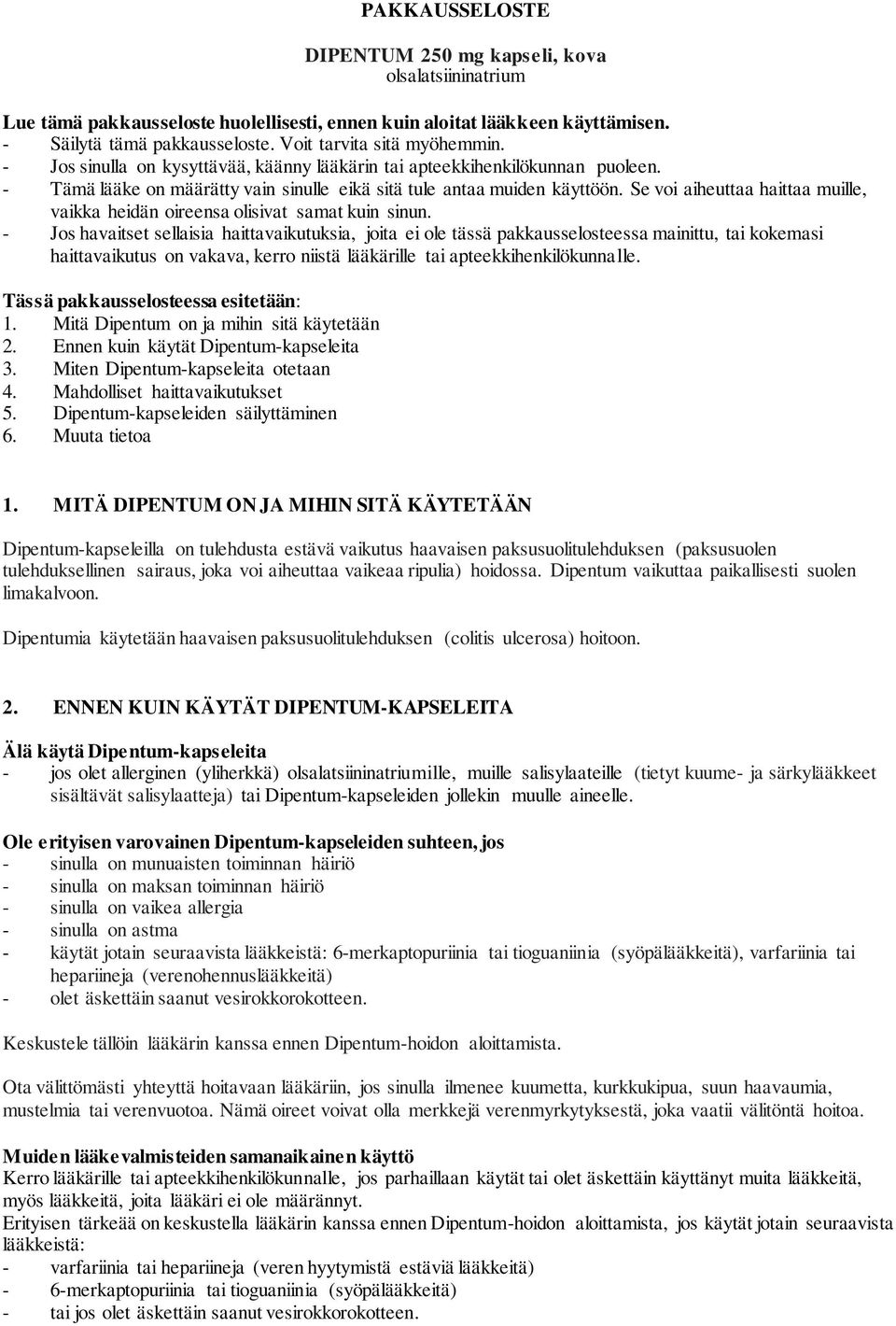 PAKKAUSSELOSTE

DIPENTUM 250 mg kapseli, kova
olsalatsiininatrium

Lue tämä pakkausseloste huolellisesti, ennen kuin aloitat lääkkeen käyttämisen.
- Säilytä tämä pakkausseloste. Voit tarvita sitä myöhemmin.
- Jos sinulla on kysyttävää, käänny lääkärin tai apteekkihenkilökunnan puoleen.
- Tämä lääke on määrätty vain sinulle eikä sitä tule antaa muiden käyttöön. Se voi aiheuttaa haittaa muille, vaikka heidän oireensa olisivat samat kuin sinun.
- Jos havaitset sellaisia haittavaikutuksia, joita ei ole tässä pakkausselosteessa mainittu, tai kokemasi haittavaikutus on vakava, kerro niistä lääkärille tai apteekkihenkilökunnalle.

Tässä pakkausselosteessa esitetään:
1. Mitä Dipentum on ja mihin sitä käytetään
2. Ennen kuin käytät Dipentum-kapseleita
3. Miten Dipentum-kapseleita otetaan
4. Mahdolliset haittavaikutukset
5. Dipentum-kapseleiden säilyttäminen
6. Muuta tietoa

1. MITÄ DIPENTUM ON JA MIHIN SITÄ KÄYTETÄÄN

Dipentum-kapseleilla on tulehdusta estävä vaikutus haavaisen paksusuolitulehduksen (paksusuolen tulehduksellinen sairaus, joka voi aiheuttaa vaikeaa ripulia) hoidossa. Dipentum vaikuttaa paikallisesti suolen limakalvoon.

Dipentumia käytetään haavaisen paksusuolitulehduksen (colitis ulcerosa) hoitoon.

2. ENNEN KUIN KÄYTÄT DIPENTUM-KAPSELEITA

Älä käytä Dipentum-kapseleita
- jos olet allerginen (yliherkkä) olsalatsiininatriumille, muille salisylaateille (tietyt kuume- ja särkylääkkeet sisältävät salisylaatteja) tai Dipentum-kapseleiden jollekin muulle aineelle.

Ole erityisen varovainen Dipentum-kapseleiden suhteen, jos
- sinulla on munuaisten toiminnan häiriö
- sinulla on maksan toiminnan häiriö
- sinulla on vaikea allergia
- sinulla on astma
- käytät jotain seuraavista lääkkeistä: 6-merkaptopuriinia tai tioguaniinia (syöpälääkkeitä), varfariinia tai hepariineja (verenohennuslääkkeitä)
- olet äskettäin saanut vesirokkorokotteen.

Keskustele tällöin lääkärin kanssa ennen Dipentum-hoidon aloittamista.

Ota välittömästi yhteyttä hoitavaan lääkäriin, jos sinulla ilmenee kuumetta, kurkkukipua, suun haavaumia, mustelmia tai verenvuotoa. Nämä oireet voivat olla merkkejä verenmyrkytyksestä, joka vaatii välitöntä hoitoa.

Muiden lääkevalmisteiden samanaikainen käyttö
Kerro lääkärille tai apteekkihenkilökunnalle, jos parhaillaan käytät tai olet äskettäin käyttänyt muita lääkkeitä, myös lääkkeitä, joita lääkäri ei ole määrännyt.
Erityisen tärkeää on keskustella lääkärin kanssa ennen Dipentum-hoidon aloittamista, jos käytät jotain seuraavista lääkkeistä:
- varfariinia tai hepariineja (veren hyytymistä estäviä lääkkeitä)
- 6-merkaptopuriinia tai tioguaniinia (syöpälääkkeitä)
- tai jos olet äskettäin saanut vesirokkorokotteen.